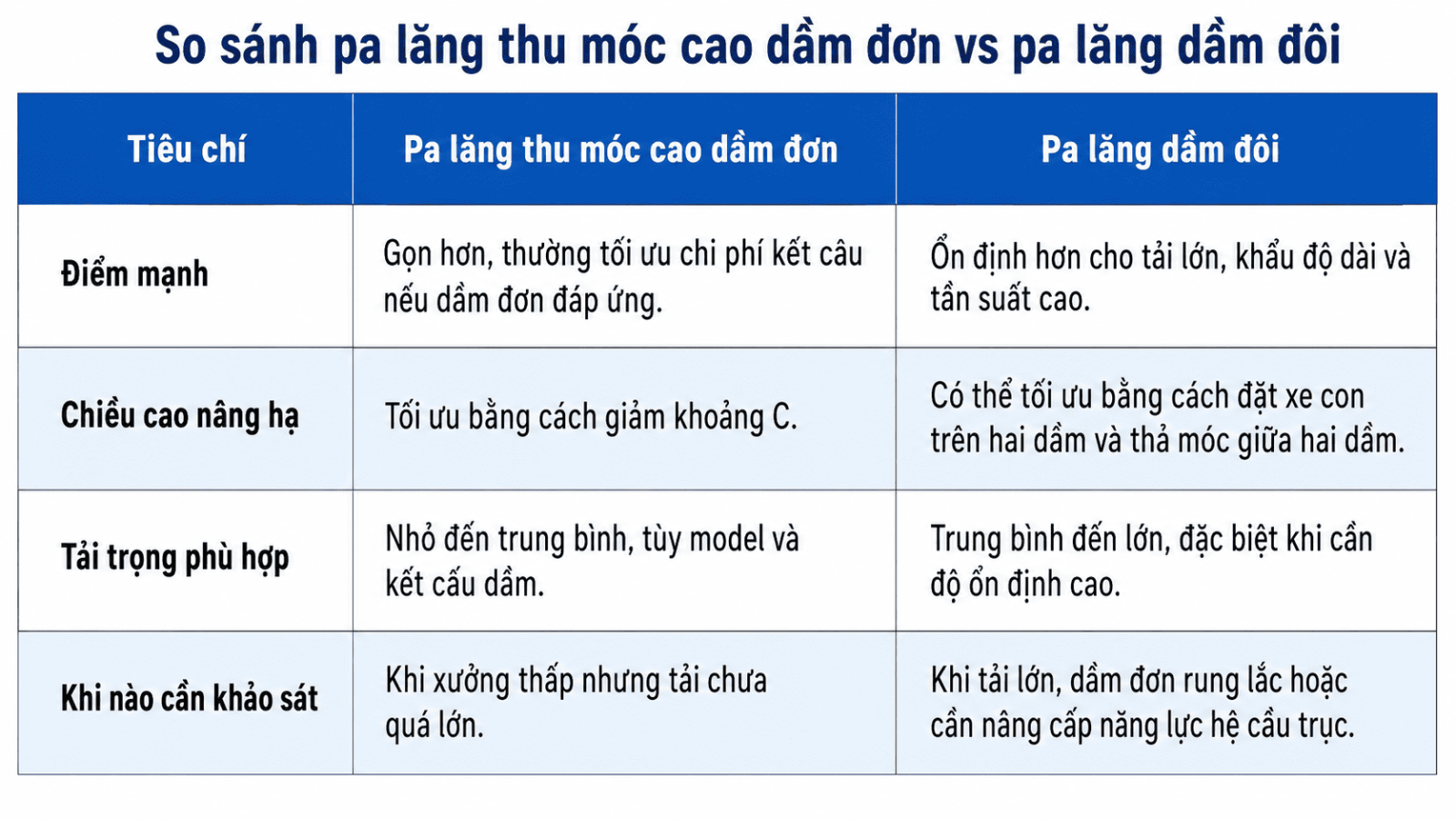 So sánh pa lăng thu móc cao dầm đơn vs pa lăng dầm đôi

| Tiêu chí | Pa lăng thu móc cao dầm đơn | Pa lăng dầm đôi |
|---|---|---|
| Điểm mạnh | Gọn hơn, thường tối ưu chi phí kết câu nếu dầm đơn đáp ứng. | Ổn định hơn cho tải lớn, khẩu độ dài và tần suất cao. |
| Chiều cao nâng hạ | Tối ưu bằng cách giảm khoảng C. | Có thể tối ưu bằng cách đặt xe con trên hai dầm và thả móc giữa hai dầm. |
| Tải trọng phù hợp | Nhỏ đến trung bình, tùy model và kết cấu dầm. | Trung bình đến lớn, đặc biệt khi cần độ ổn định cao. |
| Khi nào cần khảo sát | Khi xưởng thấp nhưng tải chưa quá lớn. | Khi tải lớn, dầm đơn rung lắc hoặc cần nâng cấp năng lực hệ cầu trục. |